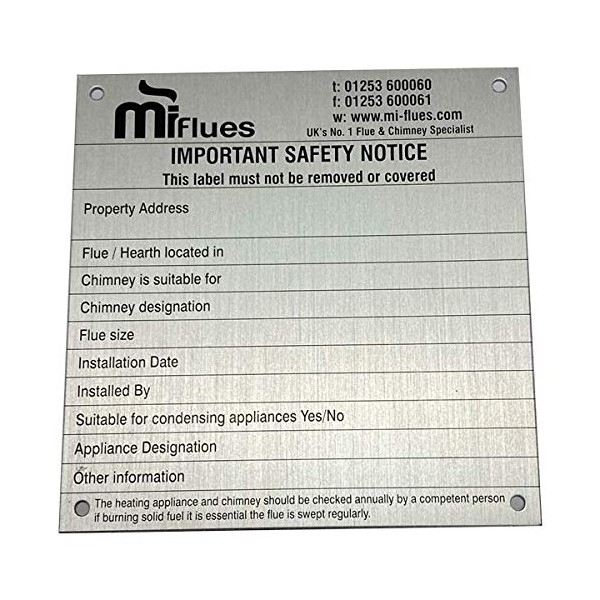 miflues

t: 01253 600060
f: 01253 600061
w: www.mi-flues.com
UK's No. 1 Flue & Chimney Specialist

IMPORTANT SAFETY NOTICE
This label must not be removed or covered

Property Address

Flue / Hearth located in

Chimney is suitable for

Chimney designation

Flue size

Installation Date

Installed By

Suitable for condensing appliances Yes/No

Appliance Designation

Other information

The heating appliance and chimney should be checked annually by a competent person if burning solid fuel it is essential the flue is swept regularly.